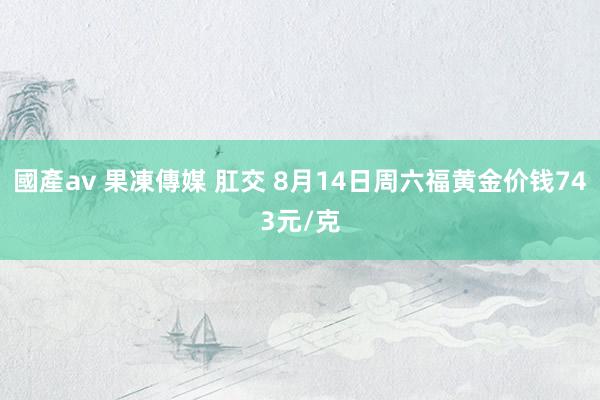 國產av 果凍傳媒 肛交 8月14日周六福黄金价钱743元/克